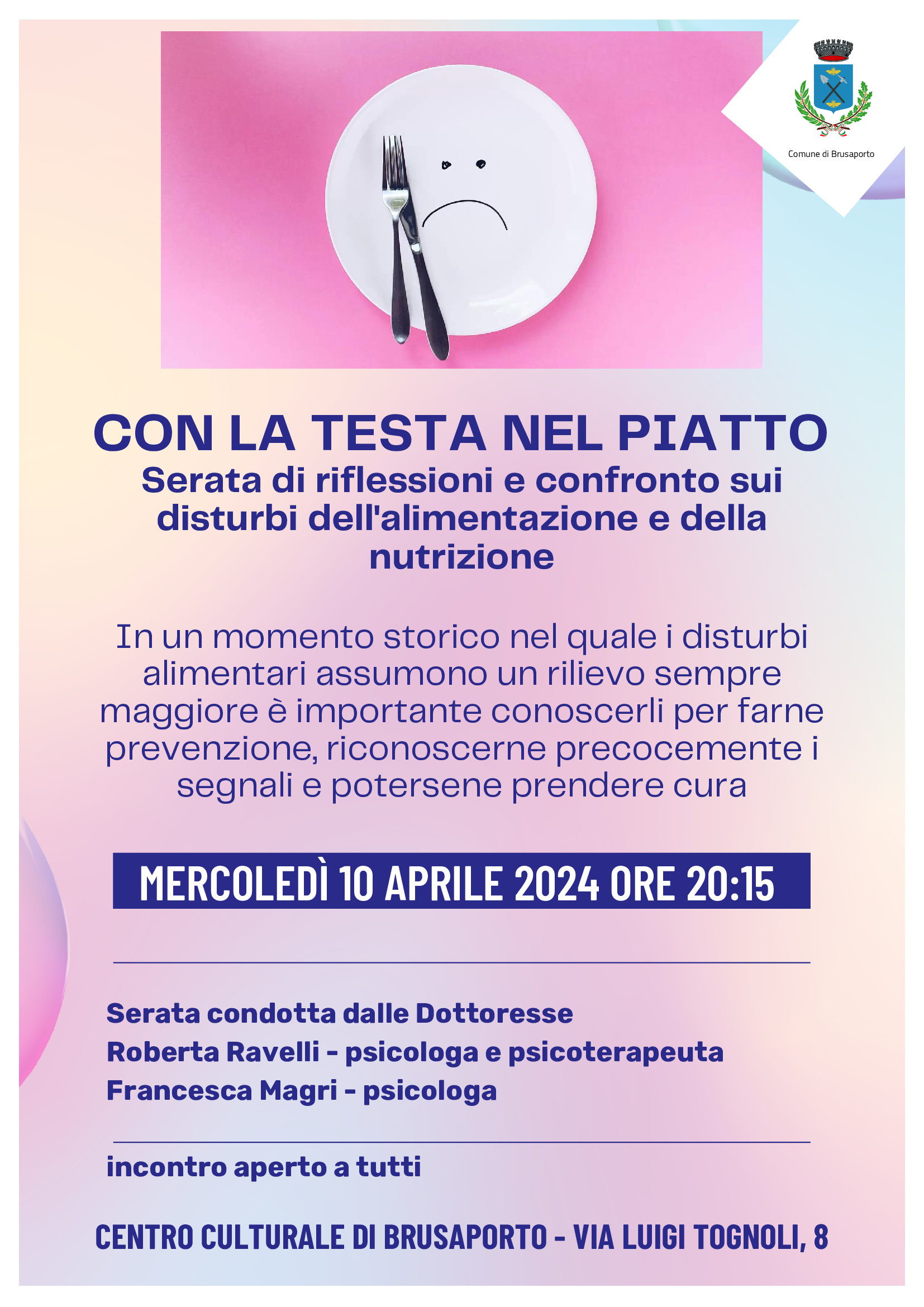 Comune di Brusaporto

CON LA TESTA NEL PIATTO

Serata di riflessioni e confronto sui disturbi dell'alimentazione e della nutrizione

In un momento storico nel quale i disturbi alimentari assumono un rilievo sempre maggiore è importante conoscerli per farne prevenzione, riconoscerne precocemente i segnali e potersene prendere cura

MERCOLEDÌ 10 APRILE 2024 ORE 20:15

Serata condotta dalle Dottoresse
Roberta Ravelli - psicologa e psicoterapeuta
Francesca Magri - psicologa

incontro aperto a tutti

CENTRO CULTURALE DI BRUSAPORTO - VIA LUIGI TOGNOLI, 8